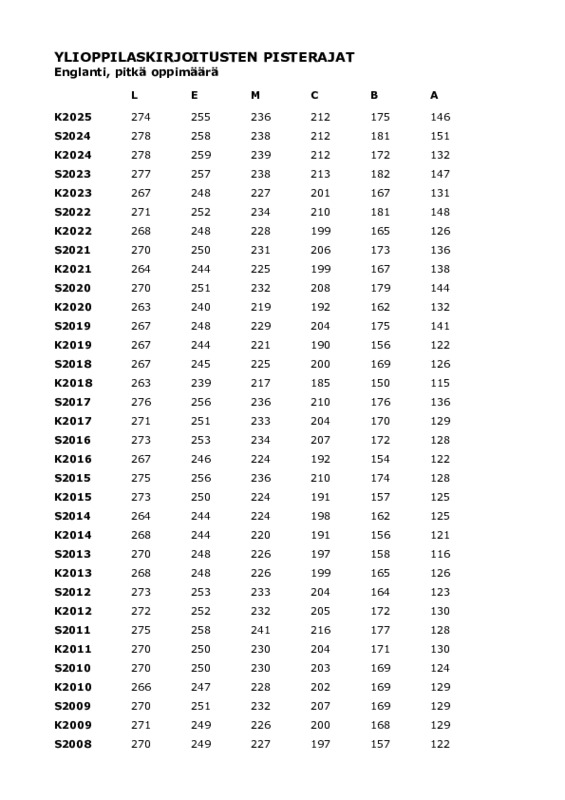 YLIOPPILASKIRJOITUSTEN PISTERAJAT
Englanti, pitkä oppimäärä

| | L | E | M | C | B | A |
|---|---|---|---|---|---|---|
| K2025 | 274 | 255 | 236 | 212 | 175 | 146 |
| S2024 | 278 | 258 | 238 | 212 | 181 | 151 |
| K2024 | 278 | 259 | 239 | 212 | 172 | 132 |
| S2023 | 277 | 257 | 238 | 213 | 182 | 147 |
| K2023 | 267 | 248 | 227 | 201 | 167 | 131 |
| S2022 | 271 | 252 | 234 | 210 | 181 | 148 |
| K2022 | 268 | 248 | 228 | 199 | 165 | 126 |
| S2021 | 270 | 250 | 231 | 206 | 173 | 136 |
| K2021 | 264 | 244 | 225 | 199 | 167 | 138 |
| S2020 | 270 | 251 | 232 | 208 | 179 | 144 |
| K2020 | 263 | 240 | 219 | 192 | 162 | 132 |
| S2019 | 267 | 248 | 229 | 204 | 175 | 141 |
| K2019 | 267 | 244 | 221 | 190 | 156 | 122 |
| S2018 | 267 | 245 | 225 | 200 | 169 | 126 |
| K2018 | 263 | 239 | 217 | 185 | 150 | 115 |
| S2017 | 276 | 256 | 236 | 210 | 176 | 136 |
| K2017 | 271 | 251 | 233 | 204 | 170 | 129 |
| S2016 | 273 | 253 | 234 | 207 | 172 | 128 |
| K2016 | 267 | 246 | 224 | 192 | 154 | 122 |
| S2015 | 275 | 256 | 236 | 210 | 174 | 128 |
| K2015 | 273 | 250 | 224 | 191 | 157 | 125 |
| S2014 | 264 | 244 | 224 | 198 | 162 | 125 |
| K2014 | 268 | 244 | 220 | 191 | 156 | 121 |
| S2013 | 270 | 248 | 226 | 197 | 158 | 116 |
| K2013 | 268 | 248 | 226 | 199 | 165 | 126 |
| S2012 | 273 | 253 | 233 | 204 | 164 | 123 |
| K2012 | 272 | 252 | 232 | 205 | 172 | 130 |
| S2011 | 275 | 258 | 241 | 216 | 177 | 128 |
| K2011 | 270 | 250 | 230 | 204 | 171 | 130 |
| S2010 | 270 | 250 | 230 | 203 | 169 | 124 |
| K2010 | 266 | 247 | 228 | 202 | 169 | 129 |
| S2009 | 270 | 251 | 232 | 207 | 169 | 129 |
| K2009 | 271 | 249 | 226 | 200 | 168 | 129 |
| S2008 | 270 | 249 | 227 | 197 | 157 | 122 |